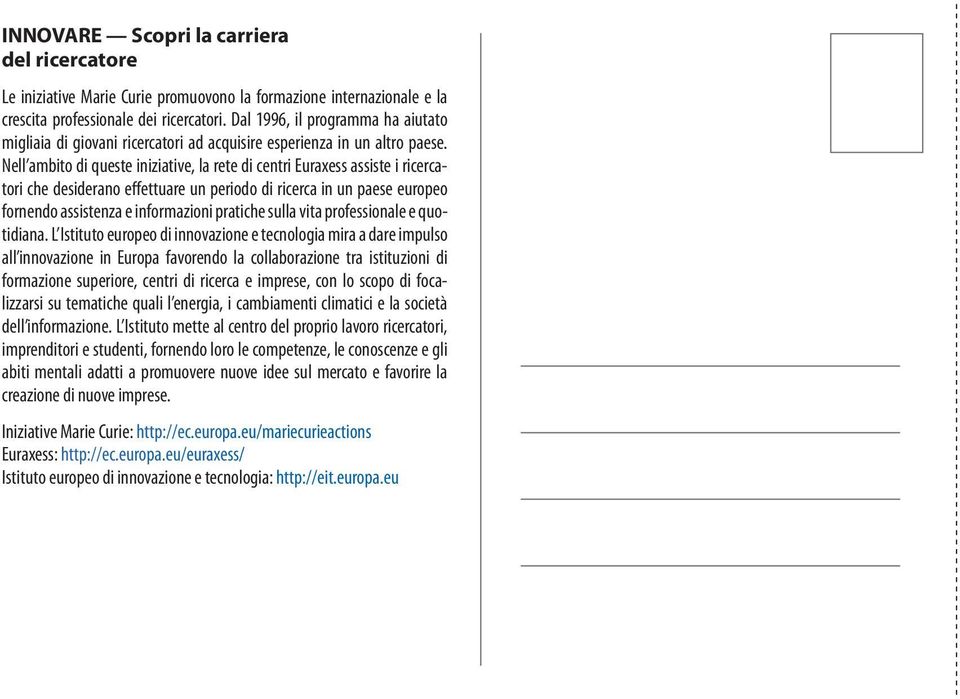 INNOVARE — Scopri la carriera del ricercatore

Le iniziative Marie Curie promuovono la formazione internazionale e la crescita professionale dei ricercatori. Dal 1996, il programma ha aiutato migliaia di giovani ricercatori ad acquisire esperienza in un altro paese. Nell'ambito di queste iniziative, la rete di centri Euraxess assiste i ricercatori che desiderano effettuare un periodo di ricerca in un paese europeo fornendo assistenza e informazioni pratiche sulla vita professionale e quotidiana. L'Istituto europeo di innovazione e tecnologia mira a dare impulso all'innovazione in Europa favorendo la collaborazione tra istituzioni di formazione superiore, centri di ricerca e imprese, con lo scopo di focalizzarsi su tematiche quali l'energia, i cambiamenti climatici e la società dell'informazione. L'Istituto mette al centro del proprio lavoro ricercatori, imprenditori e studenti, fornendo loro le competenze, le conoscenze e gli abiti mentali adatti a promuovere nuove idee sul mercato e favorire la creazione di nuove imprese.

Iniziative Marie Curie: http://ec.europa.eu/mariecurieactions
Euraxess: http://ec.europa.eu/euraxess/
Istituto europeo di innovazione e tecnologia: http://eit.europa.eu